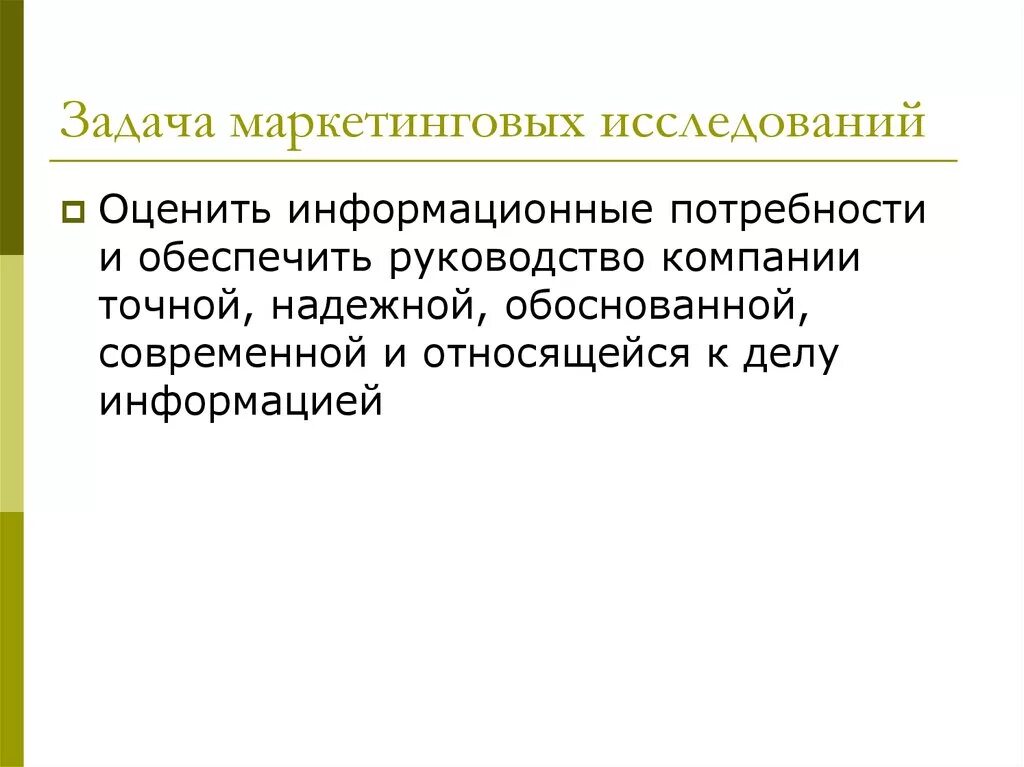 Задача маркетинговых исследований

Оценить информационные потребности и обеспечить руководство компании точной, надежной, обоснованной, современной и относящейся к делу информацией